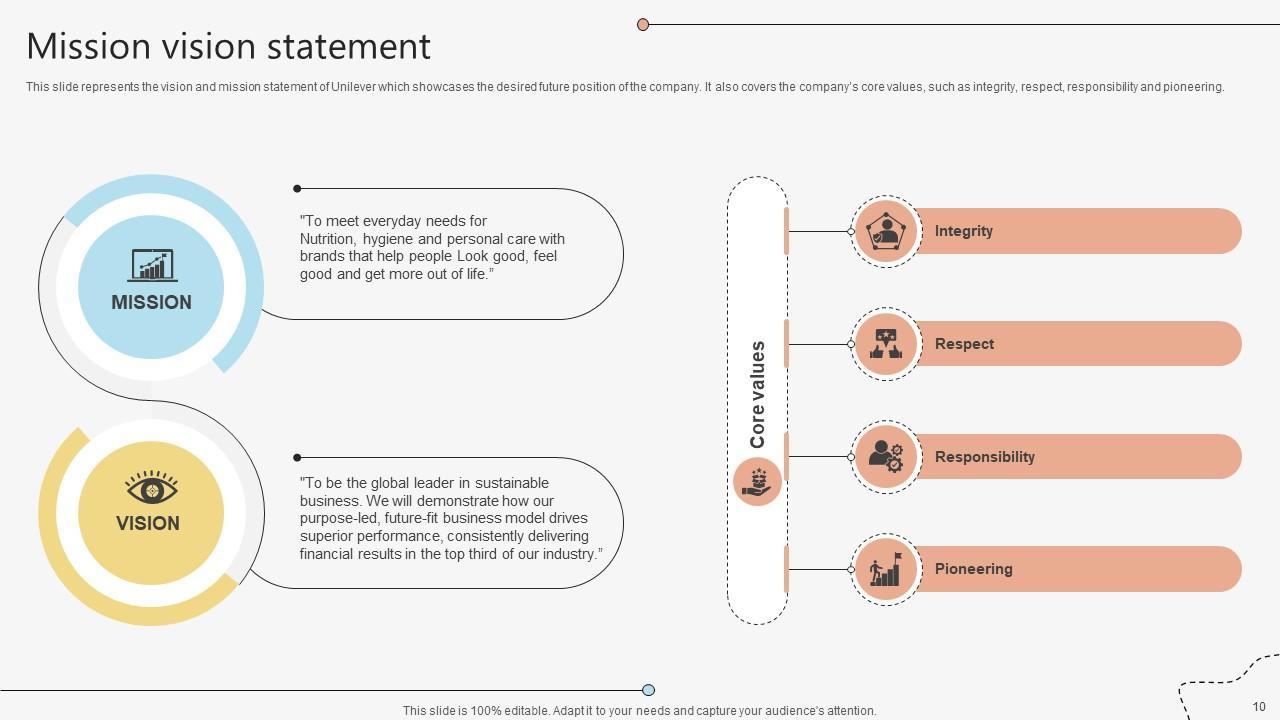 Mission vision statement

This slide represents the vision and mission statement of Unilever which showcases the desired future position of the company. It also covers the company's core values, such as integrity, respect, responsibility and pioneering.

MISSION

"To meet everyday needs for Nutrition, hygiene and personal care with brands that help people Look good, feel good and get more out of life."

VISION

"To be the global leader in sustainable business. We will demonstrate how our purpose-led, future-fit business model drives superior performance, consistently delivering financial results in the top third of our industry."

Core values

Integrity

Respect

Responsibility

Pioneering

This slide is 100% editable. Adapt it to your needs and capture your audience's attention.

10